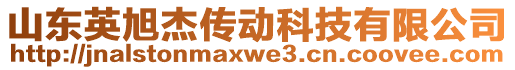 山东英旭杰传动科技有限公司
http://jnalstonmaxwe3.cn.coovee.com